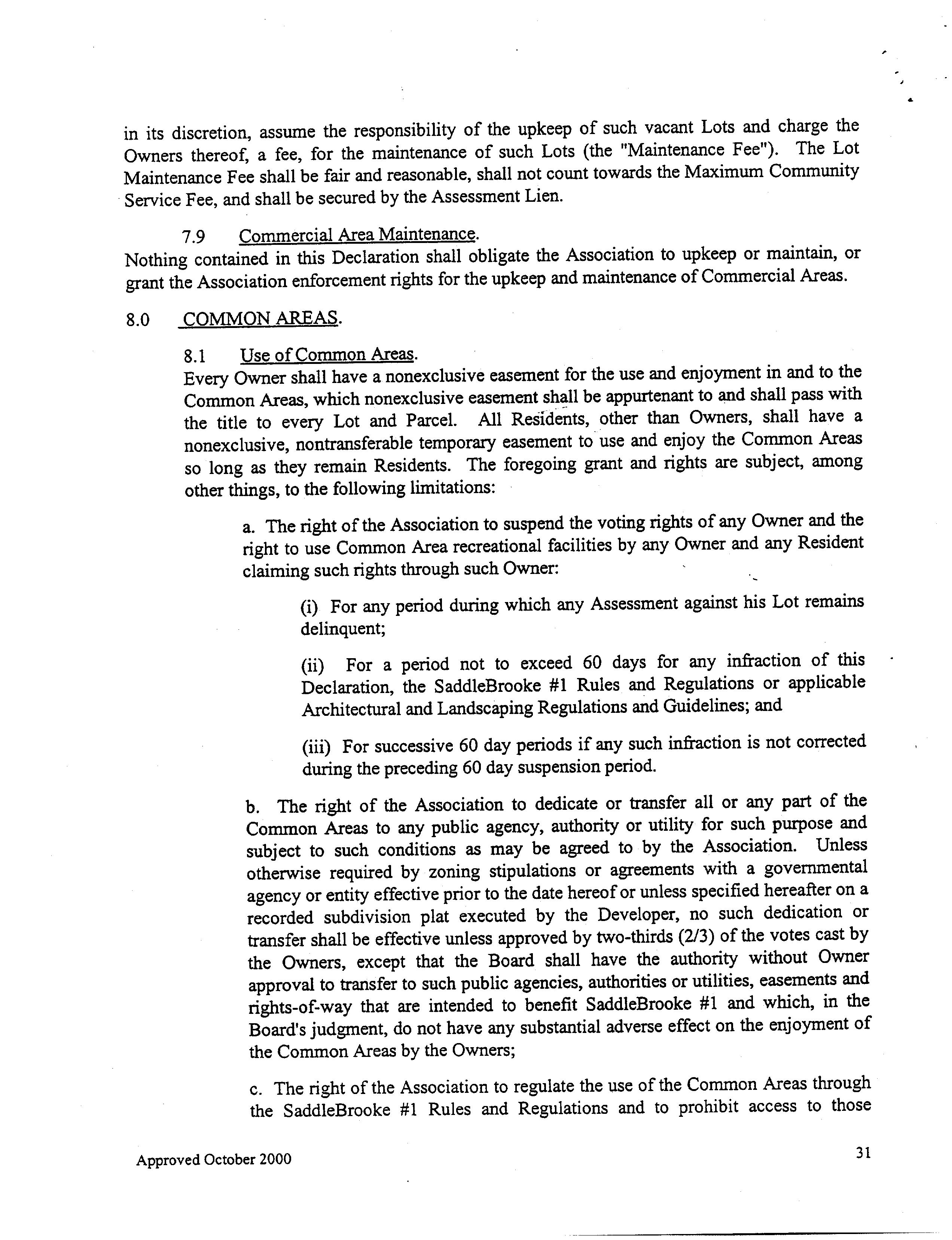 in its discretion, assume the responsibility of the upkeep of such vacant Lots and charge the Owners thereof, a fee, for the maintenance of such Lots (the "Maintenance Fee"). The Lot Maintenance Fee shall be fair and reasonable, shall not count towards the Maximum Community Service Fee, and shall be secured by the Assessment Lien.

7.9 Commercial Area Maintenance.
Nothing contained in this Declaration shall obligate the Association to upkeep or maintain, or grant the Association enforcement rights for the upkeep and maintenance of Commercial Areas.

8.0 COMMON AREAS.

8.1 Use of Common Areas.
Every Owner shall have a nonexclusive easement for the use and enjoyment in and to the Common Areas, which nonexclusive easement shall be appurtenant to and shall pass with the title to every Lot and Parcel. All Residents, other than Owners, shall have a nonexclusive, nontransferable temporary easement to use and enjoy the Common Areas so long as they remain Residents. The foregoing grant and rights are subject, among other things, to the following limitations:

a. The right of the Association to suspend the voting rights of any Owner and the right to use Common Area recreational facilities by any Owner and any Resident claiming such rights through such Owner:

(i) For any period during which any Assessment against his Lot remains delinquent;

(ii) For a period not to exceed 60 days for any infraction of this Declaration, the SaddleBrooke #1 Rules and Regulations or applicable Architectural and Landscaping Regulations and Guidelines; and

(iii) For successive 60 day periods if any such infraction is not corrected during the preceding 60 day suspension period.

b. The right of the Association to dedicate or transfer all or any part of the Common Areas to any public agency, authority or utility for such purpose and subject to such conditions as may be agreed to by the Association. Unless otherwise required by zoning stipulations or agreements with a governmental agency or entity effective prior to the date hereof or unless specified hereafter on a recorded subdivision plat executed by the Developer, no such dedication or transfer shall be effective unless approved by two-thirds (2/3) of the votes cast by the Owners, except that the Board shall have the authority without Owner approval to transfer to such public agencies, authorities or utilities, easements and rights-of-way that are intended to benefit SaddleBrooke #1 and which, in the Board's judgment, do not have any substantial adverse effect on the enjoyment of the Common Areas by the Owners;

c. The right of the Association to regulate the use of the Common Areas through the SaddleBrooke #1 Rules and Regulations and to prohibit access to those

Approved October 2000 31